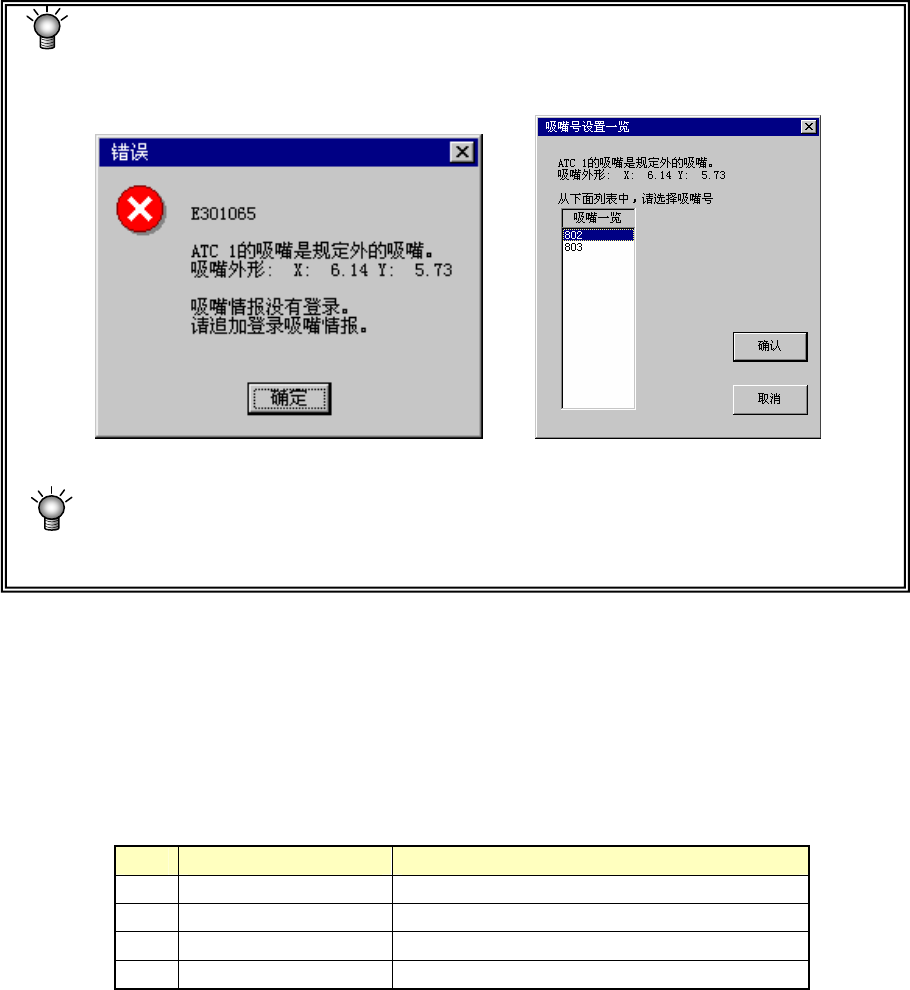 错误

E301065

ATC 1的吸嘴是规定外的吸嘴。
吸嘴外形: X: 6.14 Y: 5.73

吸嘴情报没有登录。
请追加登录吸嘴情报。

确定

吸嘴号设置一览

ATC 1的吸嘴是规定外的吸嘴。
吸嘴外形: X: 6.14 Y: 5.73

从下面列表中，请选择吸嘴号

吸嘴一览
802
803

确认

取消